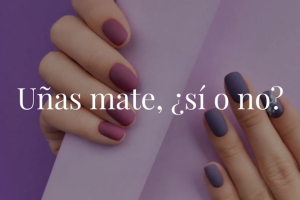 Uñas mate, ¿sí o no?